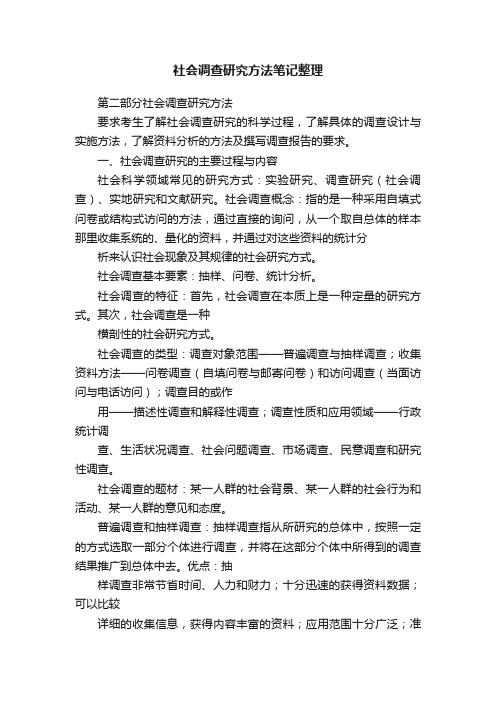 社会调查研究方法笔记整理

第二部分社会调查研究方法

要求考生了解社会调查研究的科学过程，了解具体的调查设计与实施方法，了解资料分析的方法及撰写调查报告的要求。

一、社会调查研究的主要过程与内容

社会科学领域常见的研究方式：实验研究、调查研究（社会调查）、实地研究和文献研究。社会调查概念：指的是一种采用自填式问卷或结构式访问的方法，通过直接的询问，从一个取自总体的样本那里收集系统的、量化的资料，并通过对这些资料的统计分

析来认识社会现象及其规律的社会研究方式。

社会调查基本要素：抽样、问卷、统计分析。

社会调查的特征：首先，社会调查在本质上是一种定量的研究方式。其次，社会调查是一种

横剖性的社会研究方式。

社会调查的类型：调查对象范围——普遍调查与抽样调查；收集资料方法——问卷调查（自填问卷与邮寄问卷）和访问调查（当面访问与电话访问）；调查目的或作

用——描述性调查和解释性调查；调查性质和应用领域——行政统计调

查、生活状况调查、社会问题调查、市场调查、民意调查和研究性调查。

社会调查的题材：某一人群的社会背景、某一人群的社会行为和活动、某一人群的意见和态度。

普遍调查和抽样调查：抽样调查指从所研究的总体中，按照一定的方式选取一部分个体进行调查，并将在这部分个体中所得到的调查结果推广到总体中去。优点：抽

样调查非常节省时间、人力和财力；十分迅速的获得资料数据；可以比较

详细的收集信息，获得内容丰富的资料；应用范围十分广泛；准